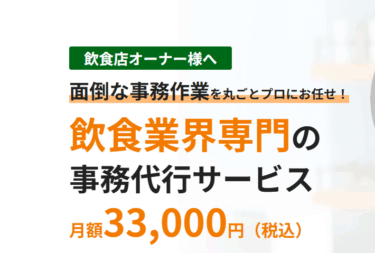 飲食店オーナー様へ

面倒な事務作業を丸ごとプロにお任せ！

飲食業界専門の
事務代行サービス

月額33,000円（税込）